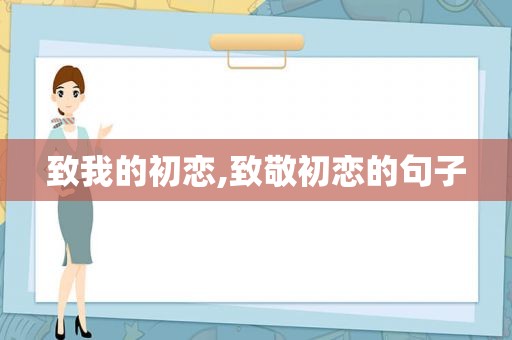 致我的初恋,致敬初恋的句子